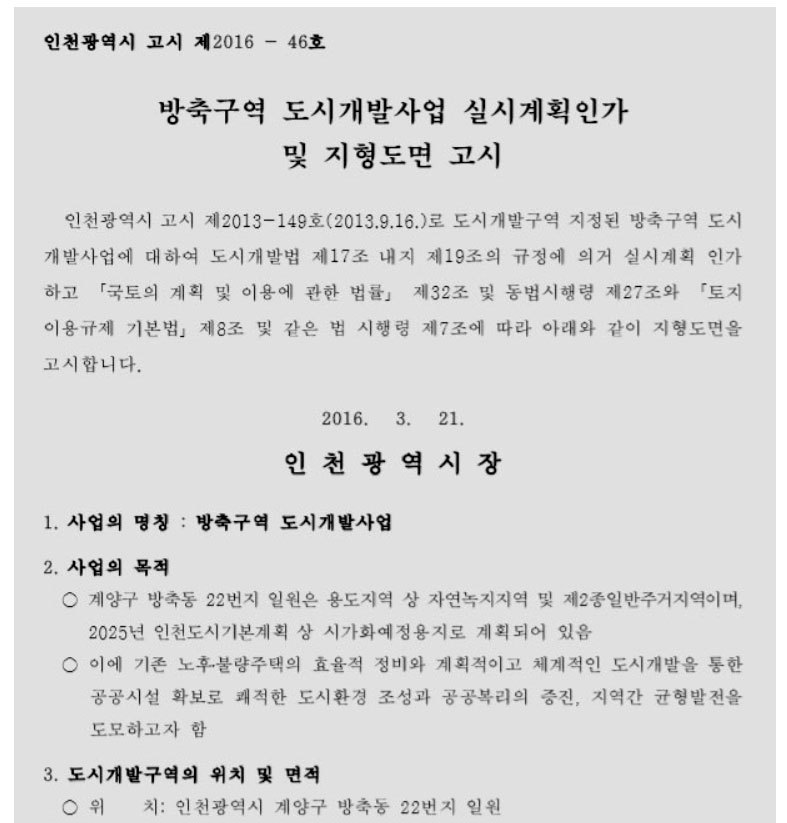 인천광역시 고시 제2016 - 46호

방축구역 도시개발사업 실시계획인가 및 지형도면 고시

인천광역시 고시 제2013-149호(2013.9.16.)로 도시개발구역 지정된 방축구역 도시개발사업에 대하여 도시개발법 제17조 내지 제19조의 규정에 의거 실시계획 인가하고 「국토의 계획 및 이용에 관한 법률」 제32조 및 동법시행령 제27조와 「토지이용규제 기본법」 제8조 및 같은 법 시행령 제7조에 따라 아래와 같이 지형도면을 고시합니다.

2016. 3. 21.

인 천 광 역 시 장

1. 사업의 명칭 : 방축구역 도시개발사업

2. 사업의 목적

○ 계양구 방축동 22번지 일원은 용도지역 상 자연녹지지역 및 제2종일반주거지역이며, 2025년 인천도시기본계획 상 시가화예정용지로 계획되어 있음

○ 이에 기존 노후·불량주택의 효율적 정비와 계획적이고 체계적인 도시개발을 통한 공공시설 확보로 쾌적한 도시환경 조성과 공공복리의 증진, 지역간 균형발전을 도모하고자 함

3. 도시개발구역의 위치 및 면적

○ 위 치: 인천광역시 계양구 방축동 22번지 일원